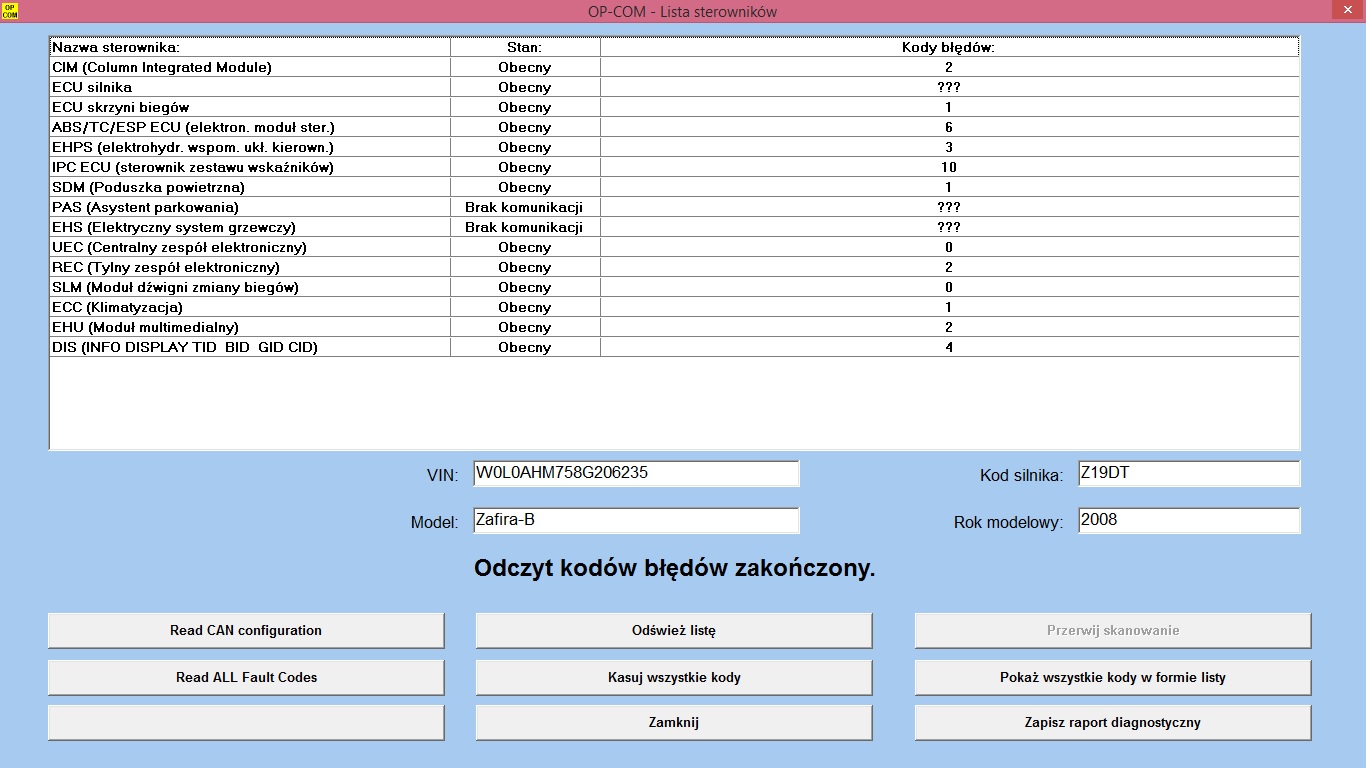 OP COM

OP-COM - Lista sterowników

| Nazwa sterownika: | Stan: | Kody błędów: |
|---|---|---|
| CIM (Column Integrated Module) | Obecny | 2 |
| ECU silnika | Obecny | ??? |
| ECU skrzyni biegów | Obecny | 1 |
| ABS/TC/ESP ECU (elektron. moduł ster.) | Obecny | 6 |
| EHPS (elektrohydr. wspom. ukł. kierown.) | Obecny | 3 |
| IPC ECU (sterownik zestawu wskaźników) | Obecny | 10 |
| SDM (Poduszka powietrzna) | Obecny | 1 |
| PAS (Asystent parkowania) | Brak komunikacji | ??? |
| EHS (Elektryczny system grzewczy) | Brak komunikacji | ??? |
| UEC (Centralny zespół elektroniczny) | Obecny | 0 |
| REC (Tylny zespół elektroniczny) | Obecny | 2 |
| SLM (Moduł dźwigni zmiany biegów) | Obecny | 0 |
| ECC (Klimatyzacja) | Obecny | 1 |
| EHU (Moduł multimedialny) | Obecny | 2 |
| DIS (INFO DISPLAY TID BID GID CID) | Obecny | 4 |

VIN: W0L0AHM758G206235

Kod silnika: Z19DT

Model: Zafira-B

Rok modelowy: 2008

Odczyt kodów błędów zakończony.

Read CAN configuration

Odśwież listę

Przerwij skanowanie

Read ALL Fault Codes

Kasuj wszystkie kody

Pokaż wszystkie kody w formie listy

Zamknij

Zapisz raport diagnostyczny